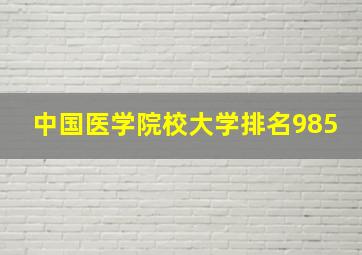 中国医学院校大学排名985